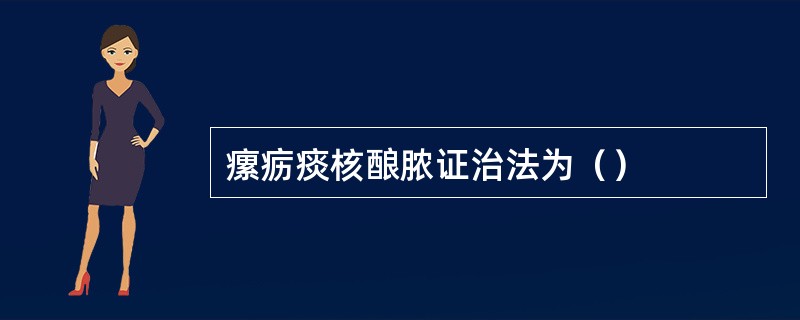 瘰疬痰核酿脓证治法为（）